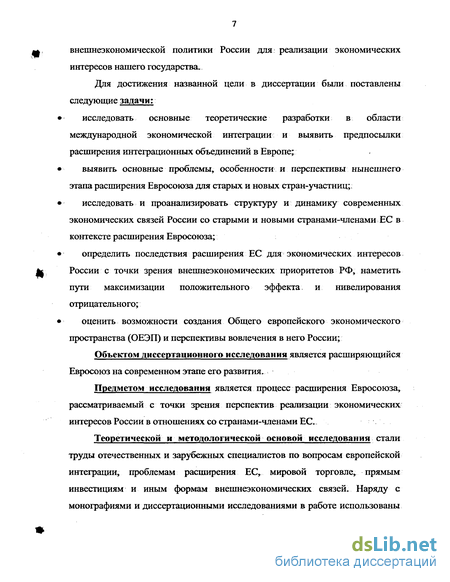 7

внешнеэкономической политики России для реализации экономических интересов нашего государства.

Для достижения названной цели в диссертации были поставлены следующие задачи:

• исследовать основные теоретические разработки в области международной экономической интеграции и выявить предпосылки расширения интеграционных объединений в Европе;

• выявить основные проблемы, особенности и перспективы нынешнего этапа расширения Евросоюза для старых и новых стран-участниц;

• исследовать и проанализировать структуру и динамику современных экономических связей России со старыми и новыми странами-членами ЕС в контексте расширения Евросоюза;

• определить последствия расширения ЕС для экономических интересов России с точки зрения внешнеэкономических приоритетов РФ, наметить пути максимизации положительного эффекта и нивелирования отрицательного;

• оценить возможности создания Общего европейского экономического пространства (ОЕЭП) и перспективы вовлечения в него России;

Объектом диссертационного исследования является расширяющийся Евросоюз на современном этапе его развития.

Предметом исследования является процесс расширения Евросоюза, рассматриваемый с точки зрения перспектив реализации экономических интересов России в отношениях со странами-членами ЕС.

Теоретической и методологической основой исследования стали труды отечественных и зарубежных специалистов по вопросам европейской интеграции, проблемам расширения ЕС, мировой торговле, прямым инвестициям и иным формам внешнеэкономических связей. Наряду с монографиями и диссертационными исследованиями в работе использованы

dsLib.net
библиотека диссертаций